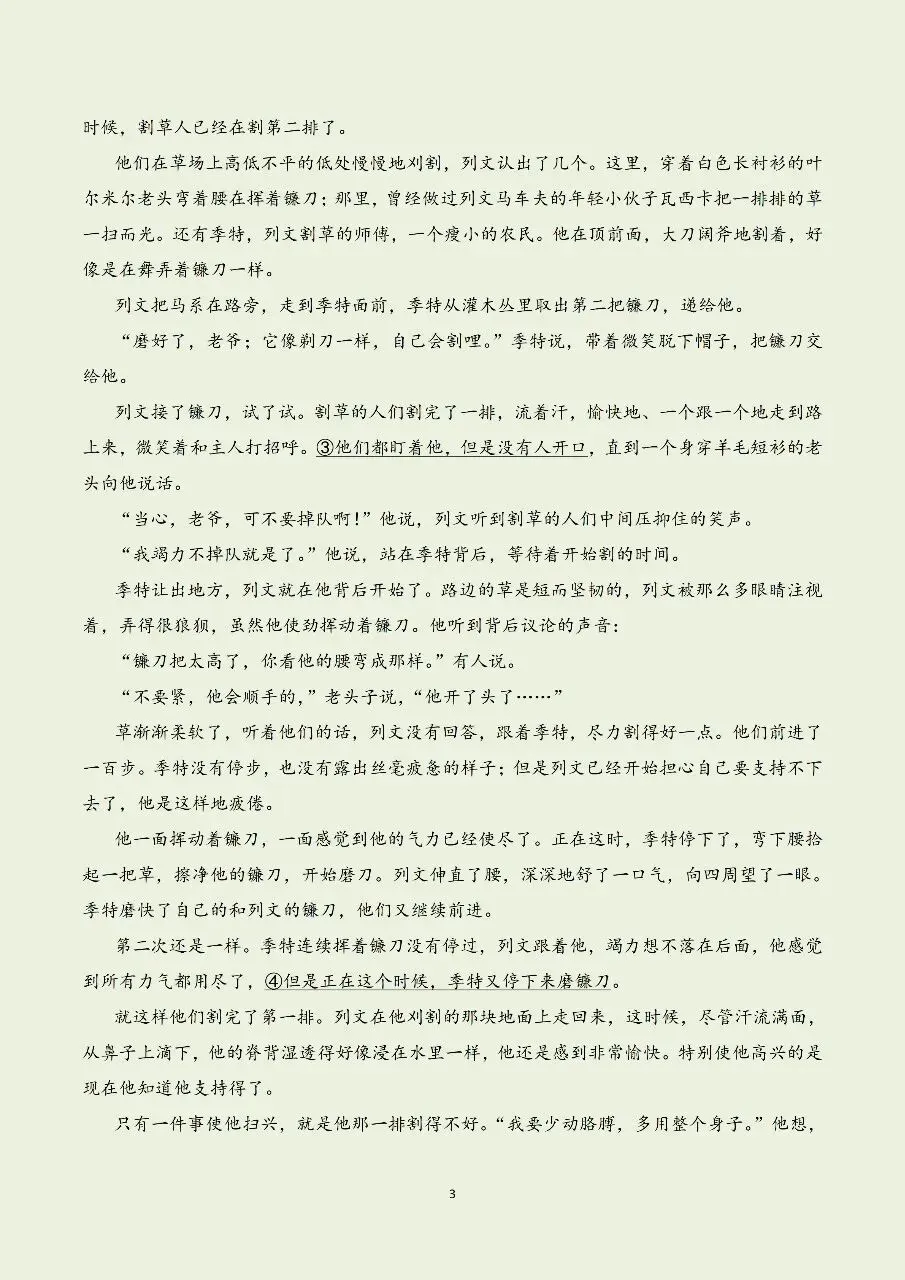 时候，割草人已经在割第二排了。

他们在草场上高低不平的低处慢慢地刈割，列文认出了几个。这里，穿着白色长衬衫的叶尔米尔老头弯着腰在挥着镰刀；那里，曾经做过列文马车夫的年轻小伙子瓦西卡把一排排的草一扫而光。还有季特，列文割草的师傅，一个瘦小的农民。他在顶前面，大刀阔斧地割着，好像是在舞弄着镰刀一样。

列文把马系在路旁，走到季特面前，季特从灌木丛里取出第二把镰刀，递给他。

“磨好了，老爷；它像剃刀一样，自己会割哩。”季特说，带着微笑脱下帽子，把镰刀交给他。

列文接了镰刀，试了试。割草的人们割完了一排，流着汗，愉快地、一个跟一个地走到路上来，微笑着和主人打招呼。③他们都盯着他，但是没有人开口，直到一个身穿羊毛短衫的老头向他说话。

“当心，老爷，可不要掉队啊！”他说，列文听到割草的人们中间压抑住的笑声。

“我竭力不掉队就是了。”他说，站在季特背后，等待着开始割的时间。

季特让出地方，列文就在他背后开始了。路边的草是短而坚韧的，列文被那么多眼睛注视着，弄得很狼狈，虽然他使劲挥动着镰刀。他听到背后议论的声音：

“镰刀把太高了，你看他的腰弯成那样。”有人说。

“不要紧，他会顺手的，”老头子说，“他开了头了……”

草渐渐柔软了，听着他们的话，列文没有回答，跟着季特，尽力割得好一点。他们前进了一百步。季特没有停步，也没有露出丝毫疲惫的样子；但是列文已经开始担心自己要支持不下去了，他是这样地疲倦。

他一面挥动着镰刀，一面感觉到他的气力已经使尽了。正在这时，季特停下了，弯下腰拾起一把草，擦净他的镰刀，开始磨刀。列文伸直了腰，深深地舒了一口气，向四周望了一眼。季特磨快了自己的和列文的镰刀，他们又继续前进。

第二次还是一样。季特连续挥着镰刀没有停过，列文跟着他，竭力想不落在后面，他感觉到所有力气都用尽了，④但是正在这个时候，季特又停下来磨镰刀。

就这样他们割完了第一排。列文在他刈割的那块地面上走回来，这时候，尽管汗流满面，从鼻子上滴下，他的脊背湿透得好像浸在水里一样，他还是感到非常愉快。特别使他高兴的是现在他知道他支持得了。

只有一件事使他扫兴，就是他那一排割得不好。“我要少动胳膊，多用整个身子。”他想，

3